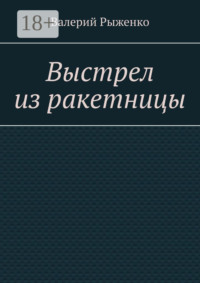 18+

Валерий Рыженко

Выстрел из ракетницы